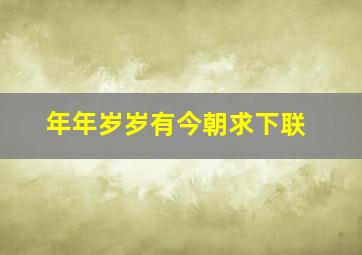 年年岁岁有今朝求下联